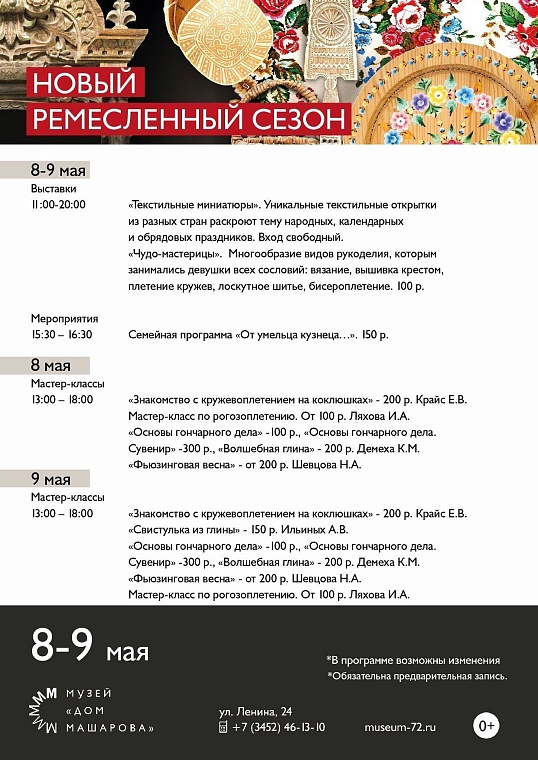 НОВЫЙ
РЕМЕСЛЕННЫЙ СЕЗОН

8-9 мая
Выставки
11:00-20:00

«Текстильные миниатюры». Уникальные текстильные открытки из разных стран раскроют тему народных, календарных и обрядовых праздников. Вход свободный.
«Чудо-мастерицы». Многообразие видов рукоделия, которым занимались девушки всех сословий: вязание, вышивка крестом, плетение кружев, лоскутное шитье, бисероплетение. 100 р.

Мероприятия
15:30 – 16:30

Семейная программа «От умельца кузнеца…». 150 р.

8 мая
Мастер-классы
13:00 – 18:00

«Знакомство с кружевоплетением на коклюшках» - 200 р. Крайс Е.В.
Мастер-класс по рогозоплетению. От 100 р. Ляхова И.А.
«Основы гончарного дела» -100 р., «Основы гончарного дела. Сувенир» -300 р., «Волшебная глина» - 200 р. Демеха К.М.
«Фьюзинговая весна» - от 200 р. Шевцова Н.А.

9 мая
Мастер-классы
13:00 – 18:00

«Знакомство с кружевоплетением на коклюшках» - 200 р. Крайс Е.В.
«Свистулька из глины» - 150 р. Ильиных А.В.
«Основы гончарного дела» -100 р., «Основы гончарного дела. Сувенир» -300 р., «Волшебная глина» - 200 р. Демеха К.М.
«Фьюзинговая весна» - от 200 р. Шевцова Н.А.
Мастер-класс по рогозоплетению. От 100 р. Ляхова И.А.

8-9 мая

*В программе возможны изменения
*Обязательна предварительная запись.

МУЗЕЙ «ДОМ МАШАРОВА»

ул. Ленина, 24
+7 (3452) 46-13-10

museum-72.ru

0+